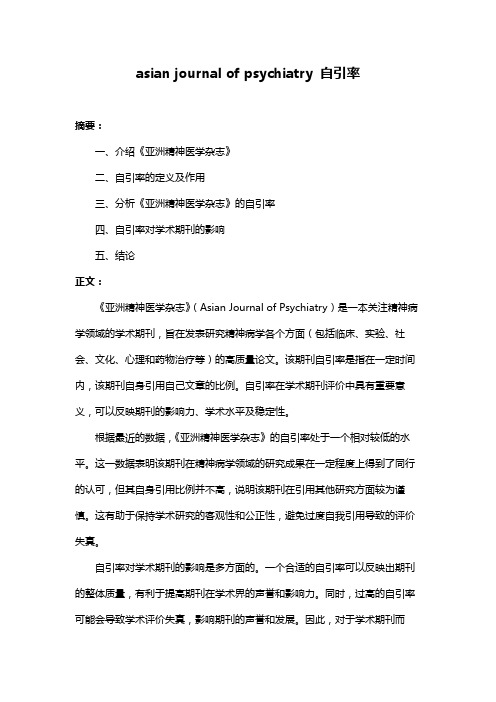 asian journal of psychiatry 自引率

摘要：

一、介绍《亚洲精神医学杂志》

二、自引率的定义及作用

三、分析《亚洲精神医学杂志》的自引率

四、自引率对学术期刊的影响

五、结论

正文：

《亚洲精神医学杂志》（Asian Journal of Psychiatry）是一本关注精神病学领域的学术期刊，旨在发表研究精神病学各个方面（包括临床、实验、社会、文化、心理和药物治疗等）的高质量论文。该期刊自引率是指在一定时间内，该期刊自身引用自己文章的比例。自引率在学术期刊评价中具有重要意义，可以反映期刊的影响力、学术水平及稳定性。

根据最近的数据，《亚洲精神医学杂志》的自引率处于一个相对较低的水平。这一数据表明该期刊在精神病学领域的研究成果在一定程度上得到了同行的认可，但其自身引用比例并不高，说明该期刊在引用其他研究方面较为谨慎。这有助于保持学术研究的客观性和公正性，避免过度自我引用导致的评价失真。

自引率对学术期刊的影响是多方面的。一个合适的自引率可以反映出期刊的整体质量，有利于提高期刊在学术界的声誉和影响力。同时，过高的自引率可能会导致学术评价失真，影响期刊的声誉和发展。因此，对于学术期刊而